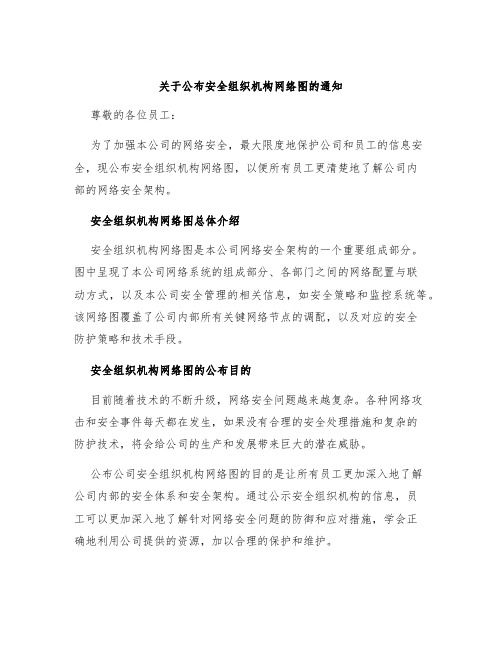 关于公布安全组织机构网络图的通知

尊敬的各位员工：

为了加强本公司的网络安全，最大限度地保护公司和员工的信息安全，现公布安全组织机构网络图，以便所有员工更清楚地了解公司内部的网络安全架构。

安全组织机构网络图总体介绍

安全组织机构网络图是本公司网络安全架构的一个重要组成部分。图中呈现了本公司网络系统的组成部分、各部门之间的网络配置与联动方式，以及本公司安全管理的相关信息，如安全策略和监控系统等。该网络图覆盖了公司内部所有关键网络节点的调配，以及对应的安全防护策略和技术手段。

安全组织机构网络图的公布目的

目前随着技术的不断升级，网络安全问题越来越复杂。各种网络攻击和安全事件每天都在发生，如果没有合理的安全处理措施和复杂的防护技术，将会给公司的生产和发展带来巨大的潜在威胁。

公布公司安全组织机构网络图的目的是让所有员工更加深入地了解公司内部的安全体系和安全架构。通过公示安全组织机构的信息，员工可以更加深入地了解针对网络安全问题的防御和应对措施，学会正确地利用公司提供的资源，加以合理的保护和维护。